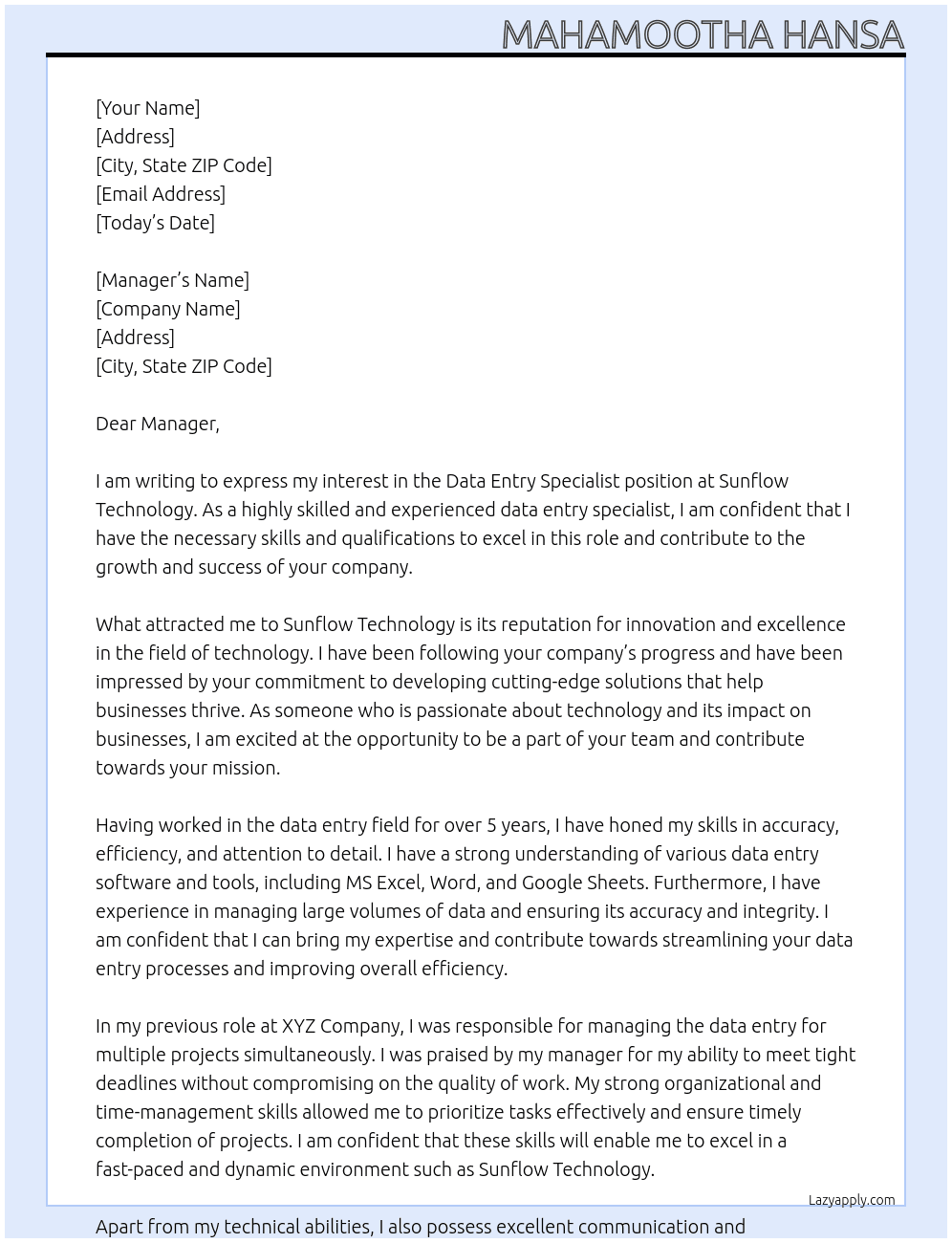 MAHAMOOTHA HANSA

[Your Name]
[Address]
[City, State ZIP Code]
[Email Address]
[Today's Date]

[Manager's Name]
[Company Name]
[Address]
[City, State ZIP Code]

Dear Manager,

I am writing to express my interest in the Data Entry Specialist position at Sunflow Technology. As a highly skilled and experienced data entry specialist, I am confident that I have the necessary skills and qualifications to excel in this role and contribute to the growth and success of your company.

What attracted me to Sunflow Technology is its reputation for innovation and excellence in the field of technology. I have been following your company's progress and have been impressed by your commitment to developing cutting-edge solutions that help businesses thrive. As someone who is passionate about technology and its impact on businesses, I am excited at the opportunity to be a part of your team and contribute towards your mission.

Having worked in the data entry field for over 5 years, I have honed my skills in accuracy, efficiency, and attention to detail. I have a strong understanding of various data entry software and tools, including MS Excel, Word, and Google Sheets. Furthermore, I have experience in managing large volumes of data and ensuring its accuracy and integrity. I am confident that I can bring my expertise and contribute towards streamlining your data entry processes and improving overall efficiency.

In my previous role at XYZ Company, I was responsible for managing the data entry for multiple projects simultaneously. I was praised by my manager for my ability to meet tight deadlines without compromising on the quality of work. My strong organizational and time-management skills allowed me to prioritize tasks effectively and ensure timely completion of projects. I am confident that these skills will enable me to excel in a fast-paced and dynamic environment such as Sunflow Technology.

Lazyapply.com

Apart from my technical abilities, I also possess excellent communication and